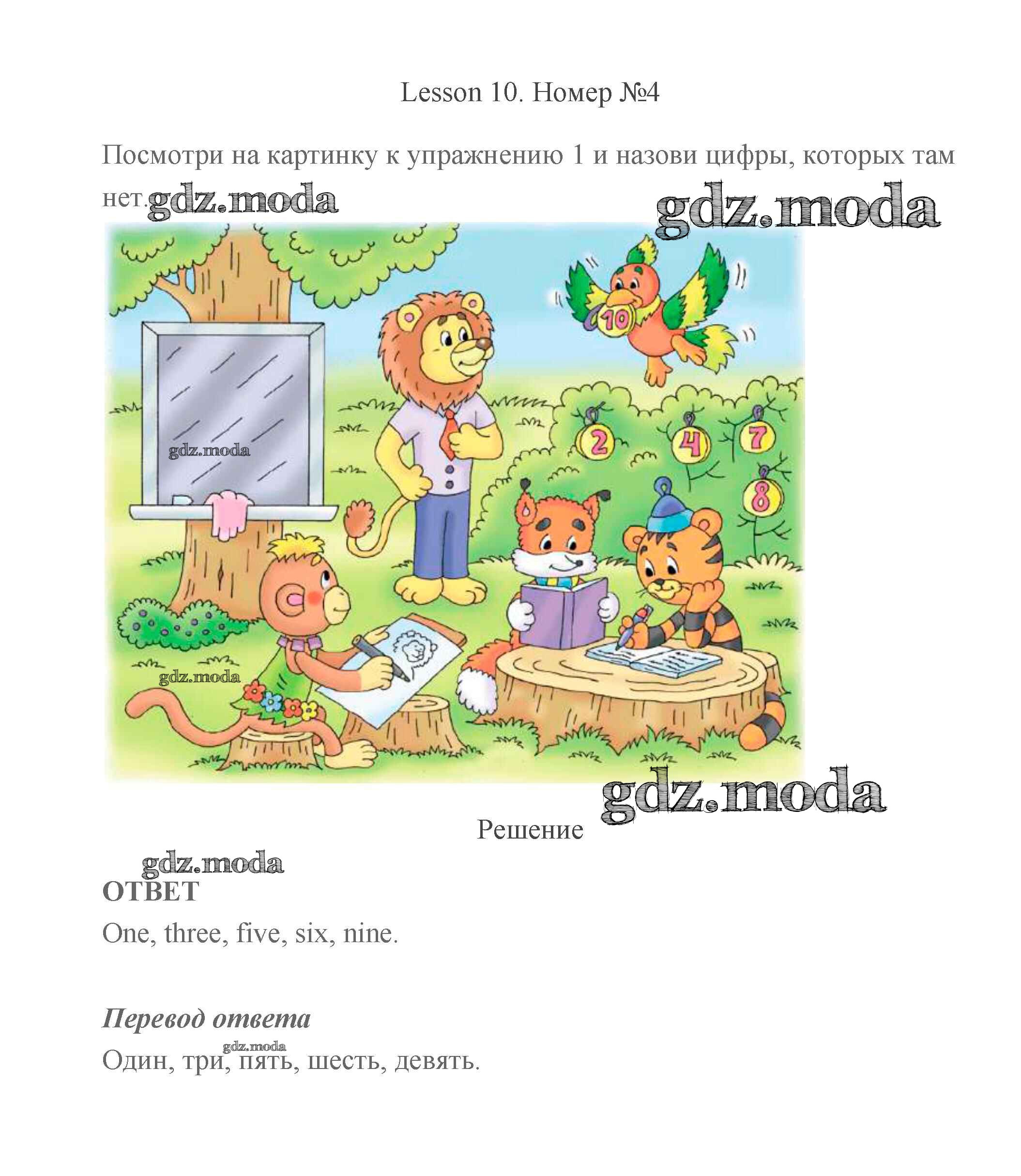 Lesson 10. Номер №4

Посмотри на картинку к упражнению 1 и назови цифры, которых там нет.

10

2

4

7

8

Решение

ОТВЕТ

One, three, five, six, nine.

Перевод ответа

Один, три, пять, шесть, девять.

gdz.moda